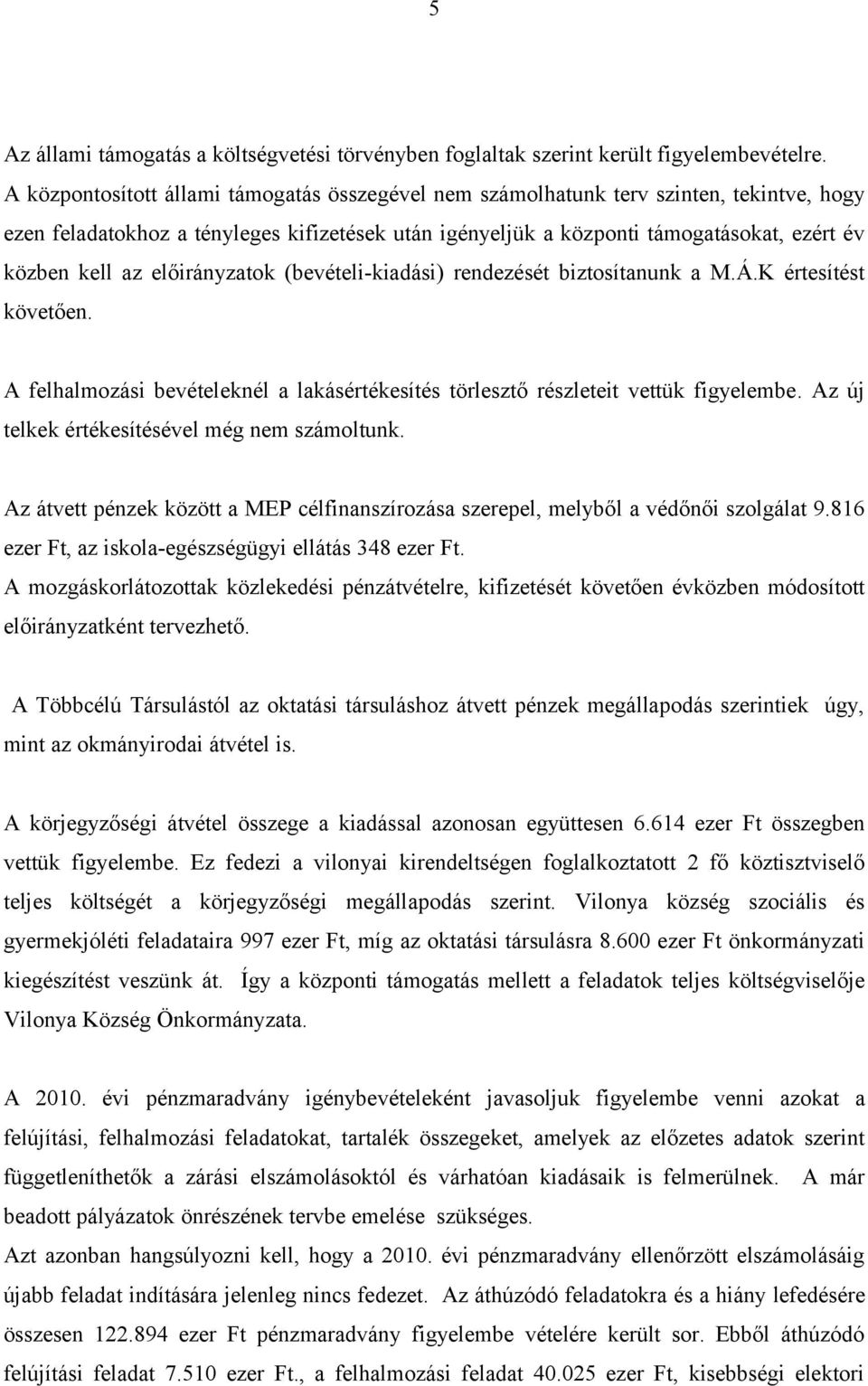 5

Az állami támogatás a költségvetési törvényben foglaltak szerint került figyelembevételre. A központosított állami támogatás összegével nem számolhatunk terv szinten, tekintve, hogy ezen feladatokhoz a tényleges kifizetések után igényeljük a központi támogatásokat, ezért év közben kell az előirányzatok (bevételi-kiadási) rendezését biztosítanunk a M.Á.K értesítést követően.

A felhalmozási bevételeknél a lakásértékesítés törlesztő részleteit vettük figyelembe. Az új telkek értékesítésével még nem számoltunk.

Az átvett pénzek között a MEP célfinanszírozása szerepel, melyből a védőnői szolgálat 9.816 ezer Ft, az iskola-egészségügyi ellátás 348 ezer Ft.
A mozgáskorlátozottak közlekedési pénzátvételre, kifizetését követően évközben módosított előirányzatként tervezhető.

A Többcélú Társulástól az oktatási társuláshoz átvett pénzek megállapodás szerintiek úgy, mint az okmányirodai átvétel is.

A körjegyzőségi átvétel összege a kiadással azonosan együttesen 6.614 ezer Ft összegben vettük figyelembe. Ez fedezi a vilonyai kirendeltségen foglalkoztatott 2 fő köztisztviselő teljes költségét a körjegyzőségi megállapodás szerint. Vilonya község szociális és gyermekjóléti feladataira 997 ezer Ft, míg az oktatási társulásra 8.600 ezer Ft önkormányzati kiegészítést veszünk át. Így a központi támogatás mellett a feladatok teljes költségviselője Vilonya Község Önkormányzata.

A 2010. évi pénzmaradvány igénybevételeként javasoljuk figyelembe venni azokat a felújítási, felhalmozási feladatokat, tartalék összegeket, amelyek az előzetes adatok szerint függetleníthetők a zárási elszámolásoktól és várhatóan kiadásaik is felmerülnek. A már beadott pályázatok önrészének tervbe emelése szükséges.
Azt azonban hangsúlyozni kell, hogy a 2010. évi pénzmaradvány ellenőrzött elszámolásáig újabb feladat indítására jelenleg nincs fedezet. Az áthúzódó feladatokra és a hiány lefedésére összesen 122.894 ezer Ft pénzmaradvány figyelembe vételére került sor. Ebből áthúzódó felújítási feladat 7.510 ezer Ft., a felhalmozási feladat 40.025 ezer Ft, kisebbségi elektori